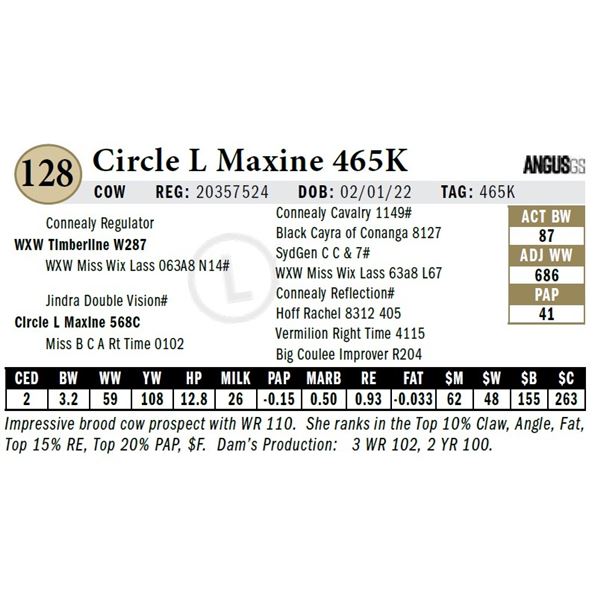 128 Circle L Maxine 465K

ANGUSGS

COW REG: 20357524 DOB: 02/01/22 TAG: 465K

Connealy Regulator
WXW Timberline W287
WXW Miss Wix Lass 063A8 N14#

Jindra Double Vision#
Circle L Maxine 568C
Miss B C A Rt Time 0102

Connealy Cavalry 1149#
Black Cayra of Conanga 8127
SydGen C C & 7#
WXW Miss Wix Lass 63a8 L67
Connealy Reflection#
Hoff Rachel 8312 405
Vermilion Right Time 4115
Big Coulee Improver R204

ACT BW
87
ADJ WW
686
PAP
41

| CED | BW | WW | YW | HP | MILK | PAP | MARB | RE | FAT | $M | $W | $B | $C |
|---|---|---|---|---|---|---|---|---|---|---|---|---|---|
| 2 | 3.2 | 59 | 108 | 12.8 | 26 | -0.15 | 0.50 | 0.93 | -0.033 | 62 | 48 | 155 | 263 |

Impressive brood cow prospect with WR 110. She ranks in the Top 10% Claw, Angle, Fat, Top 15% RE, Top 20% PAP, $F. Dam's Production: 3 WR 102, 2 YR 100.